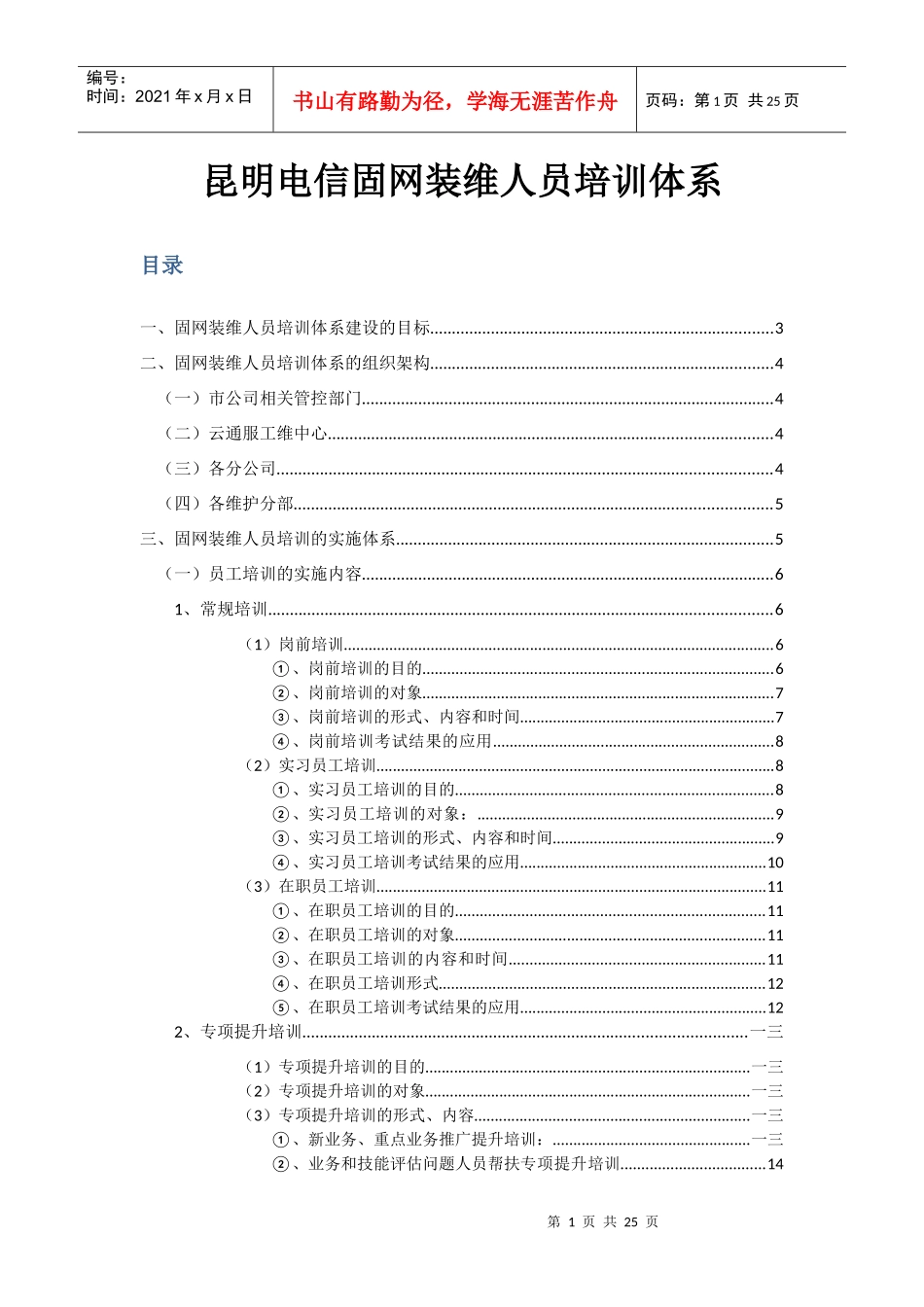 编号：
时间：2021 年 x 月 x 日

书山有路勤为径，学海无涯苦作舟

页码：第 1 页 共 25 页

昆明电信固网装维人员培训体系

目录

一、固网装维人员培训体系建设的目标......3
二、固网装维人员培训体系的组织架构......4
（一）市公司相关管控部门......4
（二）云通服工维中心......4
（三）各分公司......4
（四）各维护分部......5
三、固网装维人员培训的实施体系......5
（一）员工培训的实施内容......6
1、常规培训......6
（1）岗前培训......6
①、岗前培训的目的......6
②、岗前培训的对象......7
③、岗前培训的形式、内容和时间......7
④、岗前培训考试结果的应用......8
（2）实习员工培训......8
①、实习员工培训的目的......8
②、实习员工培训的对象：......9
③、实习员工培训的形式、内容和时间......9
④、实习员工培训考试结果的应用......10
（3）在职员工培训......11
①、在职员工培训的目的......11
②、在职员工培训的对象......11
③、在职员工培训的内容和时间......11
④、在职员工培训形式......12
⑤、在职员工培训考试结果的应用......12
2、专项提升培训......一三
（1）专项提升培训的目的......一三
（2）专项提升培训的对象......一三
（3）专项提升培训的形式、内容......一三
①、新业务、重点业务推广提升培训：......一三
②、业务和技能评估问题人员帮扶专项提升培训......14

第 1 页 共 25 页